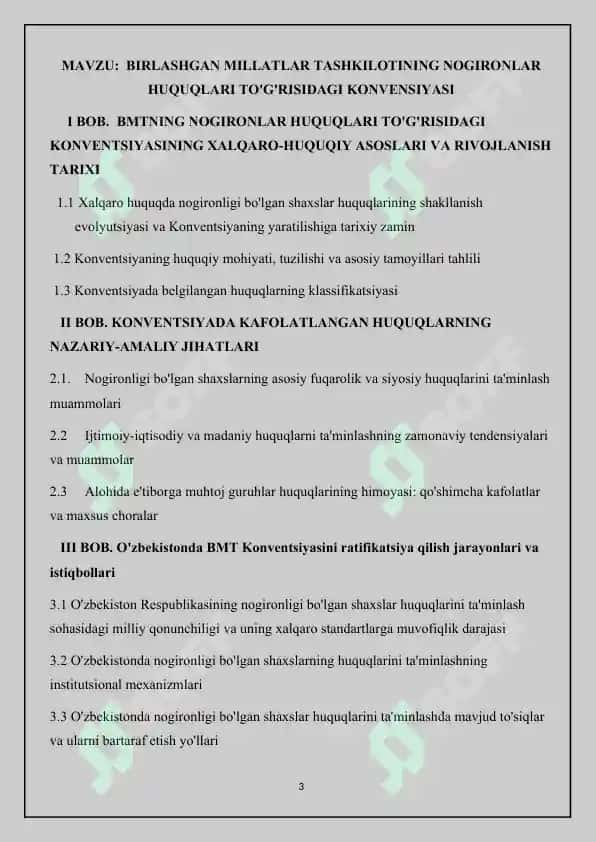 MAVZU: BIRLASHGAN MILLATLAR TASHKILOTINING NOGIRONLAR HUQUQLARI TO'G'RISIDAGI KONVENSIYASI

I BOB. BMTNING NOGIRONLAR HUQUQLARI TO'G'RISIDAGI KONVENTSIYASINING XALQARO-HUQUQIY ASOSLARI VA RIVOJLANISH TARIXI

1.1 Xalqaro huquqda nogironligi bo'lgan shaxslar huquqlarining shakllanish evolyutsiyasi va Konventsiyaning yaratilishiga tarixiy zamin

1.2 Konventsiyaning huquqiy mohiyati, tuzilishi va asosiy tamoyillari tahlili

1.3 Konventsiyada belgilangan huquqlarning klassifikatsiyasi

II BOB. KONVENTSIYADA KAFOLATLANGAN HUQUQLARNING NAZARIY-AMALIY JIHATLARI

2.1. Nogironligi bo'lgan shaxslarning asosiy fuqarolik va siyosiy huquqlarini ta'minlash muammolari

2.2 Ijtimoiy-iqtisodiy va madaniy huquqlarni ta'minlashning zamonaviy tendensiyalari va muammolar

2.3 Alohida e'tiborga muhtoj guruhlar huquqlarining himoyasi: qo'shimcha kafolatlar va maxsus choralar

III BOB. O'zbekistonda BMT Konventsiyasini ratifikatsiya qilish jarayonlari va istiqbollari

3.1 O'zbekiston Respublikasining nogironligi bo'lgan shaxslar huquqlarini ta'minlash sohasidagi milliy qonunchiligi va uning xalqaro standartlarga muvofiqlik darajasi

3.2 O'zbekistonda nogironligi bo'lgan shaxslarning huquqlarini ta'minlashning institutsional mexanizmlari

3.3 O'zbekistonda nogironligi bo'lgan shaxslar huquqlarini ta'minlashda mavjud to'siqlar va ularni bartaraf etish yo'llari

3